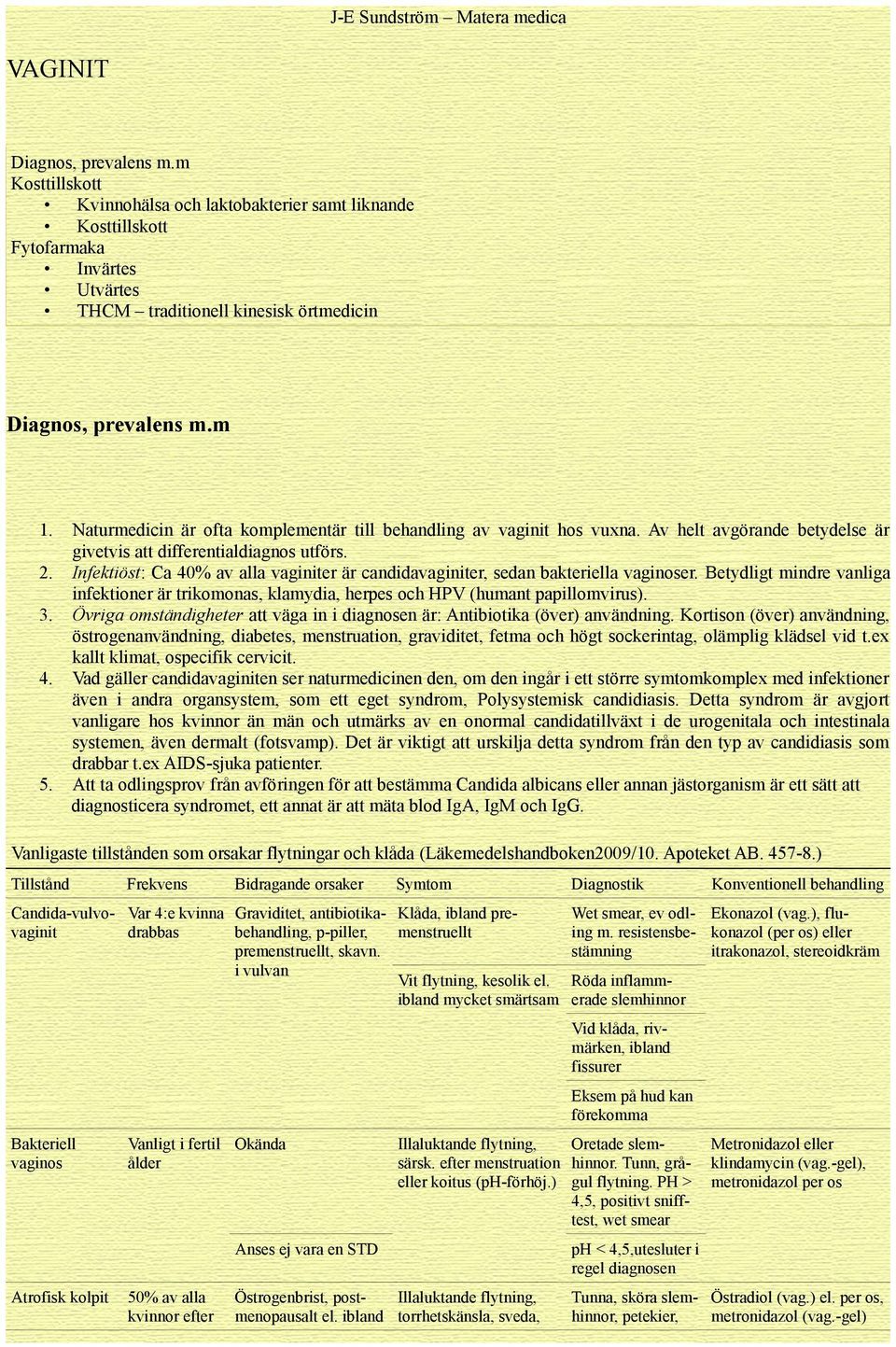 J-E Sundström – Matera medica

VAGINIT

Diagnos, prevalens m.m
Kosttillskott
• Kvinnohälsa och laktobakterier samt liknande
• Kosttillskott
Fytofarmaka
• Invärtes
• Utvärtes
• THCM – traditionell kinesisk örtmedicin

Diagnos, prevalens m.m

1. Naturmedicin är ofta komplementär till behandling av vaginit hos vuxna. Av helt avgörande betydelse är givetvis att differentialdiagnos utförs.
2. Infektiöst: Ca 40% av alla vaginiter är candidavaginiter, sedan bakteriella vaginoser. Betydligt mindre vanliga infektioner är trikomonas, klamydia, herpes och HPV (humant papillomvirus).
3. Övriga omständigheter att väga in i diagnosen är: Antibiotika (över) användning. Kortison (över) användning, östrogenanvändning, diabetes, menstruation, graviditet, fetma och högt sockerintag, olämplig klädsel vid t.ex kallt klimat, ospecifik cervicit.
4. Vad gäller candidavaginiten ser naturmedicinen den, om den ingår i ett större symtomkomplex med infektioner även i andra organsystem, som ett eget syndrom, Polysystemisk candidiasis. Detta syndrom är avgjort vanligare hos kvinnor än män och utmärks av en onormal candidatillväxt i de urogenitala och intestinala systemen, även dermalt (fotsvamp). Det är viktigt att urskilja detta syndrom från den typ av candidiasis som drabbar t.ex AIDS-sjuka patienter.
5. Att ta odlingsprov från avföringen för att bestämma Candida albicans eller annan jästorganism är ett sätt att diagnosticera syndromet, ett annat är att mäta blod IgA, IgM och IgG.

Vanligaste tillstånden som orsakar flytningar och klåda (Läkemedelshandboken2009/10. Apoteket AB. 457-8.)

| Tillstånd | Frekvens | Bidragande orsaker | Symtom | Diagnostik | Konventionell behandling |
|---|---|---|---|---|---|
| Candida-vulvovaginit | Var 4:e kvinna drabbas | Graviditet, antibiotikabehandling, p-piller, premenstruellt, skavn. i vulvan | Klåda, ibland premenstruellt | Wet smear, ev odling m. resistensbestämning | Ekonazol (vag.), flukonazol (per os) eller itrakonazol, stereoidkräm |
| | | | Vit flytning, kesolik el. ibland mycket smärtsam | Röda inflammerade slemhinnor | |
| | | | | Vid klåda, rivmärken, ibland fissurer | |
| | | | | Eksem på hud kan förekomma | |
| Bakteriell vaginos | Vanligt i fertil ålder | Okända | Illaluktande flytning, särsk. efter menstruation eller koitus (pH-förhöj.) | Oretade slemhinnor. Tunn, grågul flytning. PH > 4,5, positivt snifftest, wet smear | Metronidazol eller klindamycin (vag.-gel), metronidazol per os |
| | | Anses ej vara en STD | | pH < 4,5,utesluter i regel diagnosen | |
| Atrofisk kolpit | 50% av alla kvinnor efter | Östrogenbrist, postmenopausalt el. ibland | Illaluktande flytning, torrhetskänsla, sveda, | Tunna, sköra slemhinnor, petekier, | Östradiol (vag.) el. per os, metronidazol (vag.-gel) |